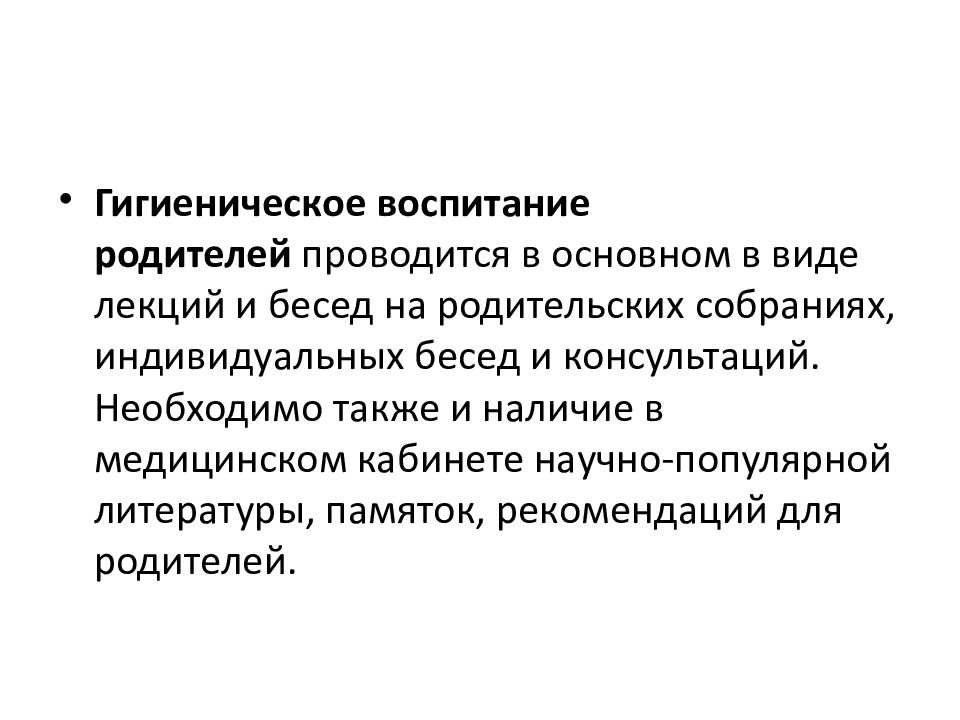 • Гигиеническое воспитание родителей проводится в основном в виде лекций и бесед на родительских собраниях, индивидуальных бесед и консультаций. Необходимо также и наличие в медицинском кабинете научно-популярной литературы, памяток, рекомендаций для родителей.